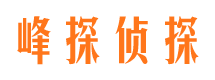 峰探侦探